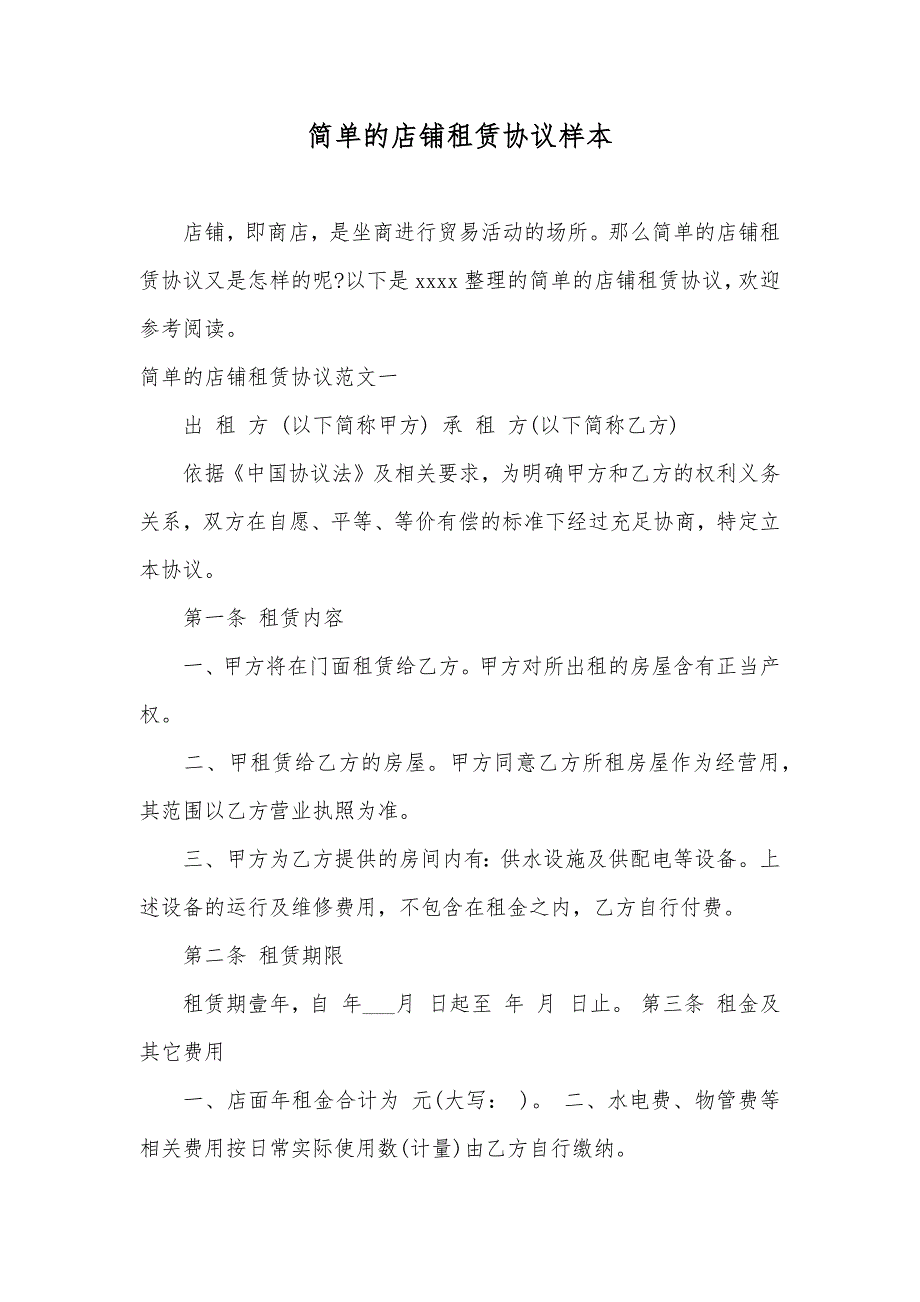 简单的店铺租赁协议样本

店铺，即商店，是坐商进行贸易活动的场所。那么简单的店铺租赁协议又是怎样的呢?以下是 xxxx 整理的简单的店铺租赁协议，欢迎参考阅读。

简单的店铺租赁协议范文一

出 租 方 (以下简称甲方) 承 租 方(以下简称乙方)

依据《中国协议法》及相关要求，为明确甲方和乙方的权利义务关系，双方在自愿、平等、等价有偿的标准下经过充足协商，特定立本协议。

第一条 租赁内容

一、甲方将在门面租赁给乙方。甲方对所出租的房屋含有正当产权。

二、甲租赁给乙方的房屋。甲方同意乙方所租房屋作为经营用，其范围以乙方营业执照为准。

三、甲方为乙方提供的房间内有：供水设施及供配电等设备。上述设备的运行及维修费用，不包含在租金之内，乙方自行付费。

第二条 租赁期限

租赁期壹年，自 年___月 日起至 年 月 日止。 第三条 租金及其它费用

一、店面年租金合计为 元(大写： )。 二、水电费、物管费等相关费用按日常实际使用数(计量)由乙方自行缴纳。